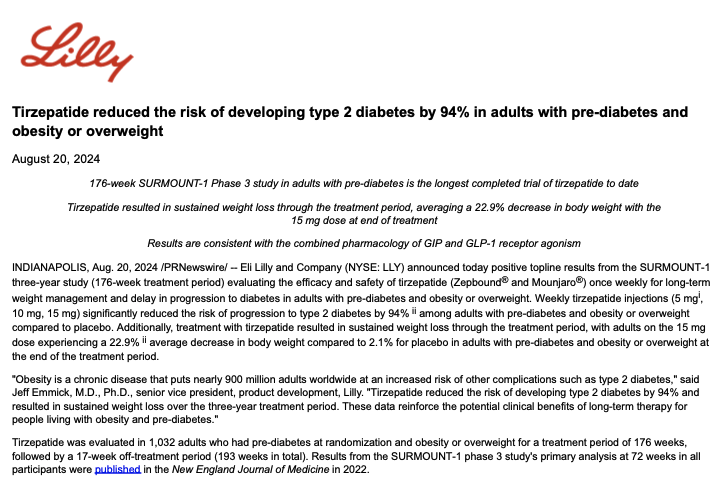 Lilly

Tirzepatide reduced the risk of developing type 2 diabetes by 94% in adults with pre-diabetes and obesity or overweight

August 20, 2024

176-week SURMOUNT-1 Phase 3 study in adults with pre-diabetes is the longest completed trial of tirzepatide to date

Tirzepatide resulted in sustained weight loss through the treatment period, averaging a 22.9% decrease in body weight with the 15 mg dose at end of treatment

Results are consistent with the combined pharmacology of GIP and GLP-1 receptor agonism

INDIANAPOLIS, Aug. 20, 2024 /PRNewswire/ -- Eli Lilly and Company (NYSE: LLY) announced today positive topline results from the SURMOUNT-1 three-year study (176-week treatment period) evaluating the efficacy and safety of tirzepatide (Zepbound® and Mounjaro®) once weekly for long-term weight management and delay in progression to diabetes in adults with pre-diabetes and obesity or overweight. Weekly tirzepatide injections (5 mg$^{i}$, 10 mg, 15 mg) significantly reduced the risk of progression to type 2 diabetes by 94% $^{ii}$ among adults with pre-diabetes and obesity or overweight compared to placebo. Additionally, treatment with tirzepatide resulted in sustained weight loss through the treatment period, with adults on the 15 mg dose experiencing a 22.9% $^{ii}$ average decrease in body weight compared to 2.1% for placebo in adults with pre-diabetes and obesity or overweight at the end of the treatment period.

"Obesity is a chronic disease that puts nearly 900 million adults worldwide at an increased risk of other complications such as type 2 diabetes," said Jeff Emmick, M.D., Ph.D., senior vice president, product development, Lilly. "Tirzepatide reduced the risk of developing type 2 diabetes by 94% and resulted in sustained weight loss over the three-year treatment period. These data reinforce the potential clinical benefits of long-term therapy for people living with obesity and pre-diabetes."

Tirzepatide was evaluated in 1,032 adults who had pre-diabetes at randomization and obesity or overweight for a treatment period of 176 weeks, followed by a 17-week off-treatment period (193 weeks in total). Results from the SURMOUNT-1 phase 3 study's primary analysis at 72 weeks in all participants were published in the New England Journal of Medicine in 2022.